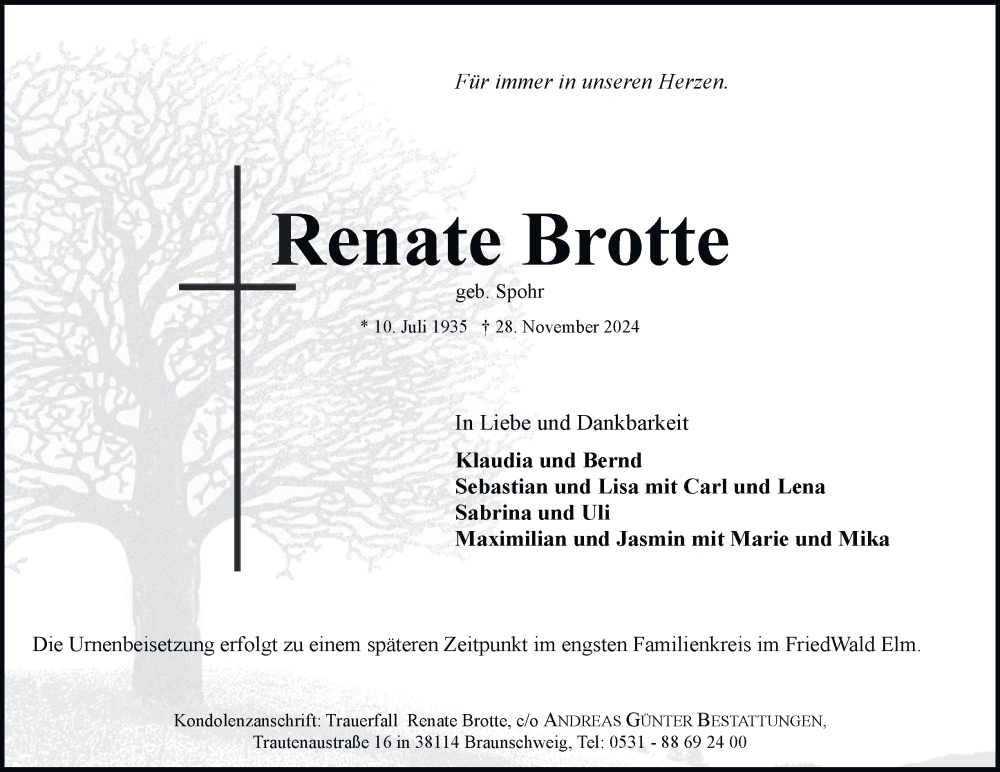 Für immer in unseren Herzen.

Renate Brotte

geb. Spohr

* 10. Juli 1935 † 28. November 2024

In Liebe und Dankbarkeit

Klaudia und Bernd
Sebastian und Lisa mit Carl und Lena
Sabrina und Uli
Maximilian und Jasmin mit Marie und Mika

Die Urnenbeisetzung erfolgt zu einem späteren Zeitpunkt im engsten Familienkreis im FriedWald Elm.

Kondolenzanschrift: Trauerfall Renate Brotte, c/o ANDREAS GÜNTER BESTATTUNGEN, Trautenaustraße 16 in 38114 Braunschweig, Tel: 0531 - 88 69 24 00